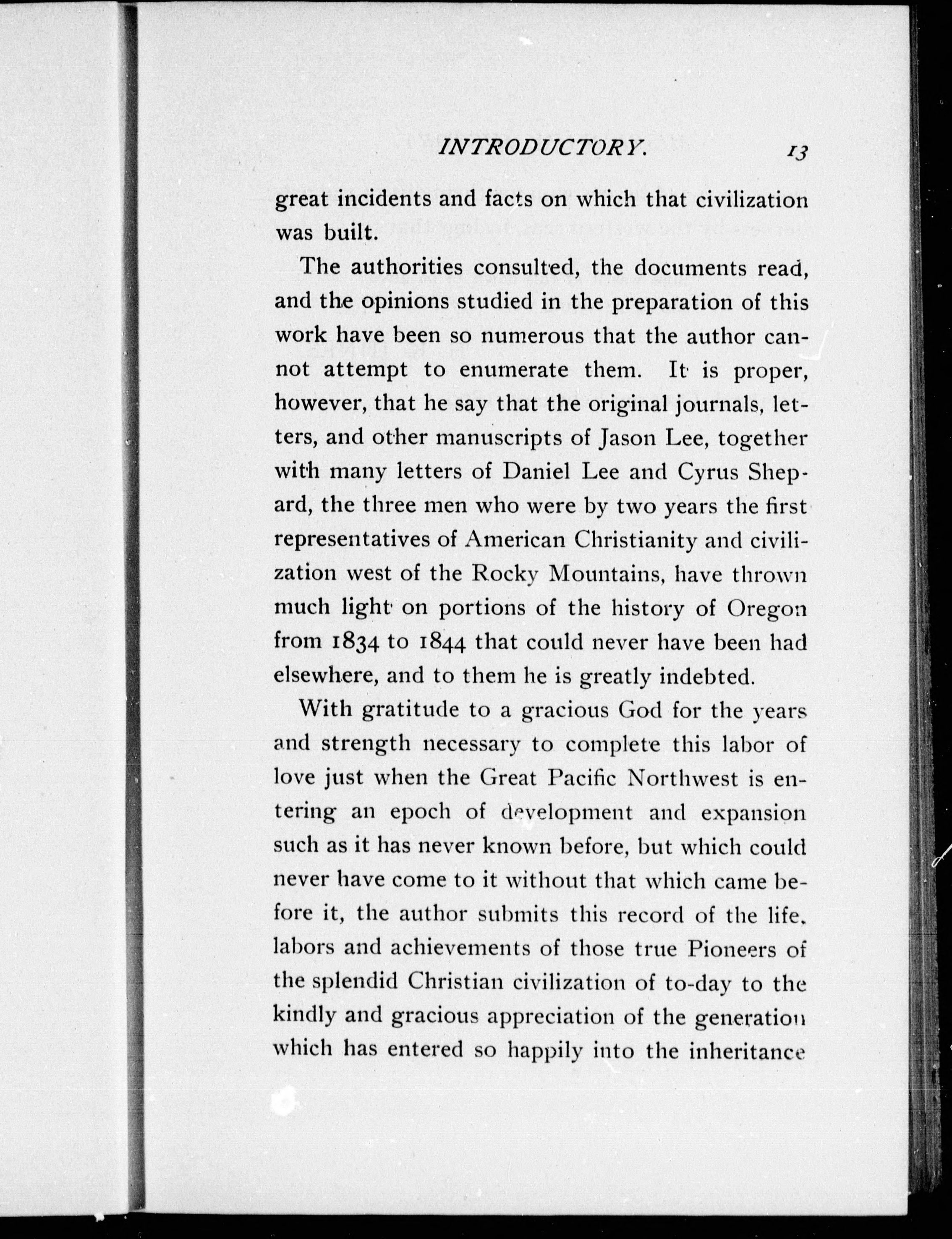 INTRODUCTORY. 13

great incidents and facts on which that civilization was built.

The authorities consulted, the documents read, and the opinions studied in the preparation of this work have been so numerous that the author cannot attempt to enumerate them. It is proper, however, that he say that the original journals, letters, and other manuscripts of Jason Lee, together with many letters of Daniel Lee and Cyrus Shepard, the three men who were by two years the first representatives of American Christianity and civilization west of the Rocky Mountains, have thrown much light on portions of the history of Oregon from 1834 to 1844 that could never have been had elsewhere, and to them he is greatly indebted.

With gratitude to a gracious God for the years and strength necessary to complete this labor of love just when the Great Pacific Northwest is entering an epoch of development and expansion such as it has never known before, but which could never have come to it without that which came before it, the author submits this record of the life. labors and achievements of those true Pioneers of the splendid Christian civilization of to-day to the kindly and gracious appreciation of the generation which has entered so happily into the inheritance